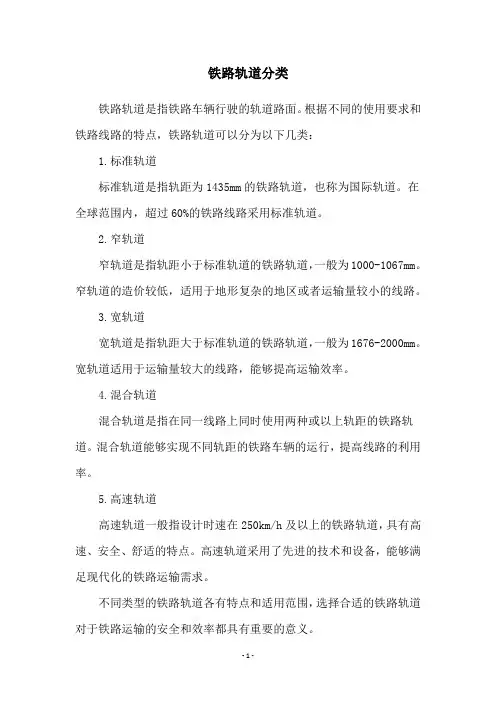 铁路轨道分类

铁路轨道是指铁路车辆行驶的轨道路面。根据不同的使用要求和铁路线路的特点，铁路轨道可以分为以下几类：

1.标准轨道

标准轨道是指轨距为1435mm的铁路轨道，也称为国际轨道。在全球范围内，超过60%的铁路线路采用标准轨道。

2.窄轨道

窄轨道是指轨距小于标准轨道的铁路轨道，一般为1000-1067mm。窄轨道的造价较低，适用于地形复杂的地区或者运输量较小的线路。

3.宽轨道

宽轨道是指轨距大于标准轨道的铁路轨道，一般为1676-2000mm。宽轨道适用于运输量较大的线路，能够提高运输效率。

4.混合轨道

混合轨道是指在同一线路上同时使用两种或以上轨距的铁路轨道。混合轨道能够实现不同轨距的铁路车辆的运行，提高线路的利用率。

5.高速轨道

高速轨道一般指设计时速在250km/h及以上的铁路轨道，具有高速、安全、舒适的特点。高速轨道采用了先进的技术和设备，能够满足现代化的铁路运输需求。

不同类型的铁路轨道各有特点和适用范围，选择合适的铁路轨道对于铁路运输的安全和效率都具有重要的意义。

- 1 -